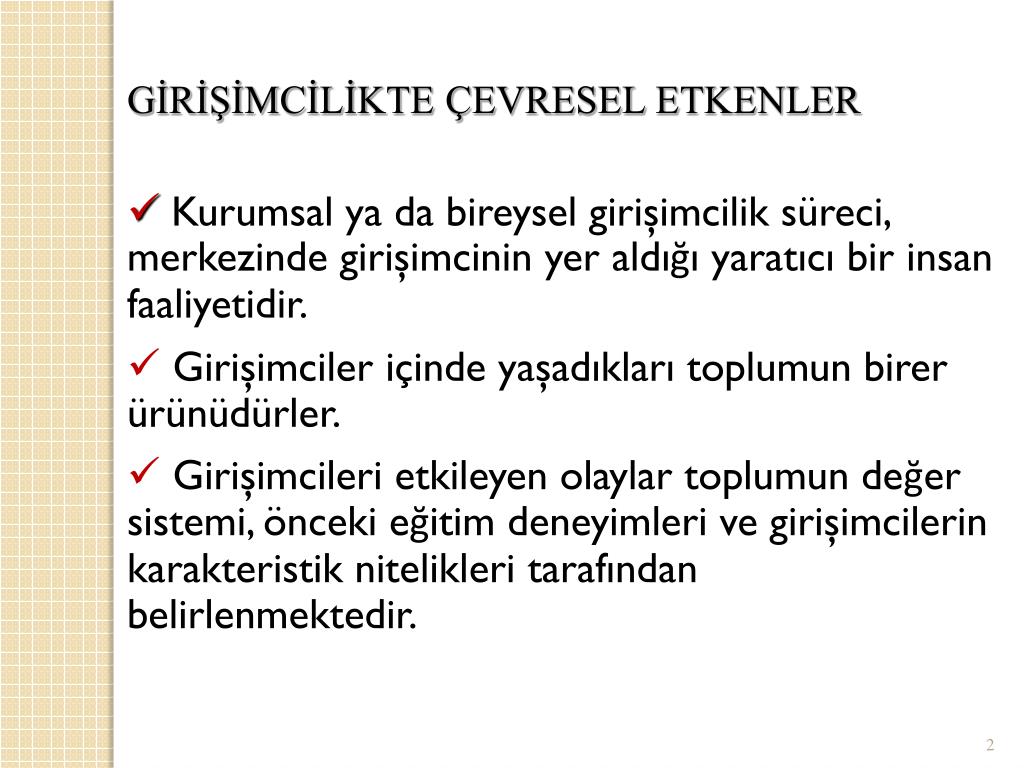 GİRİŞİMCİLİKTE ÇEVRESEL ETKENLER

✓ Kurumsal ya da bireysel girişimcilik süreci, merkezinde girişimcinin yer aldığı yaratıcı bir insan faaliyetidir.

✓ Girişimciler içinde yaşadıkları toplumun birer ürünüdürler.

✓ Girişimcileri etkileyen olaylar toplumun değer sistemi, önceki eğitim deneyimleri ve girişimcilerin karakteristik nitelikleri tarafından belirlenmektedir.

2